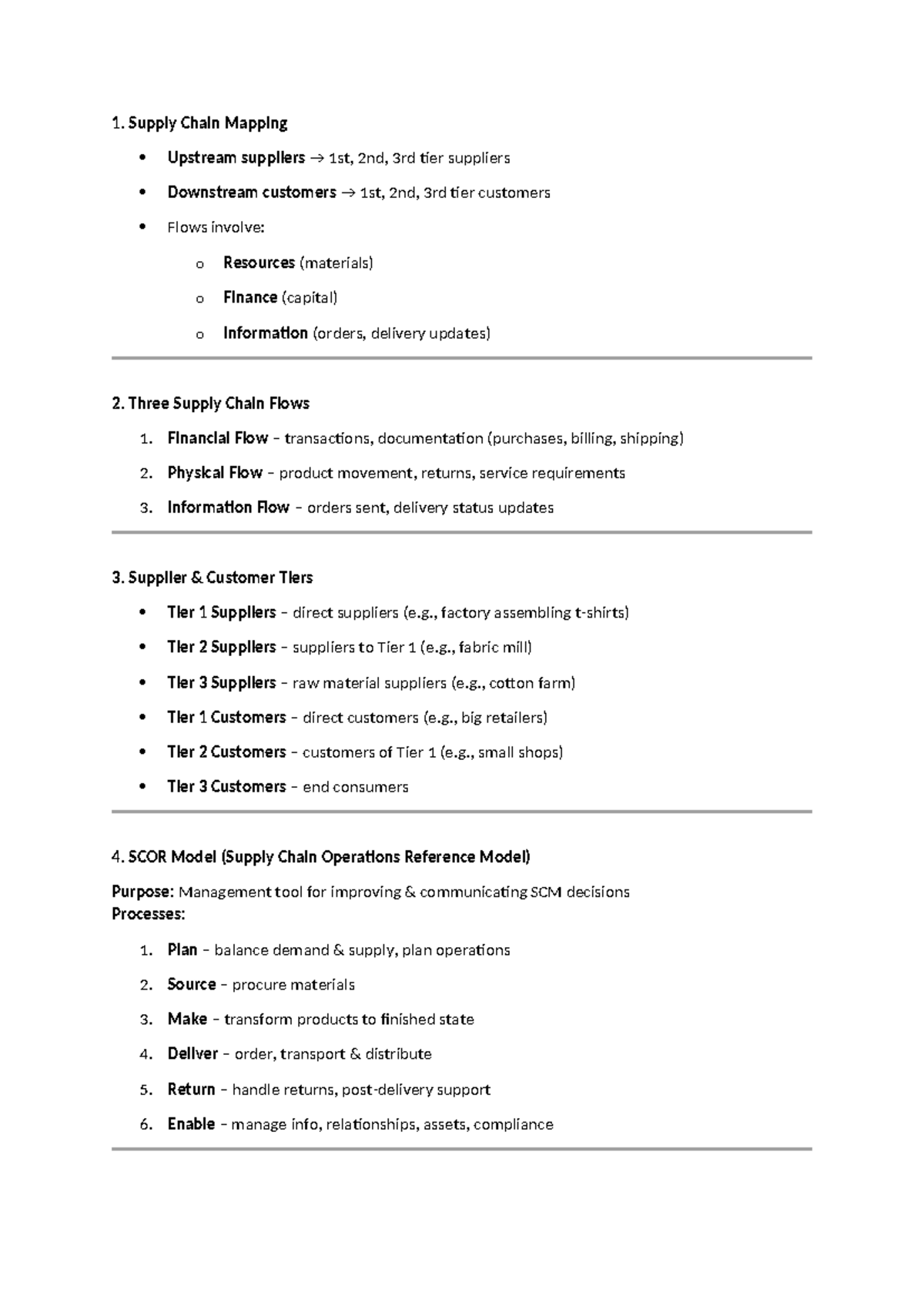 1. Supply Chain Mapping

• Upstream suppliers → 1st, 2nd, 3rd tier suppliers
• Downstream customers → 1st, 2nd, 3rd tier customers
• Flows involve:
o Resources (materials)
o Finance (capital)
o Information (orders, delivery updates)

2. Three Supply Chain Flows

1. Financial Flow – transactions, documentation (purchases, billing, shipping)
2. Physical Flow – product movement, returns, service requirements
3. Information Flow – orders sent, delivery status updates

3. Supplier & Customer Tiers

• Tier 1 Suppliers – direct suppliers (e.g., factory assembling t-shirts)
• Tier 2 Suppliers – suppliers to Tier 1 (e.g., fabric mill)
• Tier 3 Suppliers – raw material suppliers (e.g., cotton farm)
• Tier 1 Customers – direct customers (e.g., big retailers)
• Tier 2 Customers – customers of Tier 1 (e.g., small shops)
• Tier 3 Customers – end consumers

4. SCOR Model (Supply Chain Operations Reference Model)

Purpose: Management tool for improving & communicating SCM decisions
Processes:

1. Plan – balance demand & supply, plan operations
2. Source – procure materials
3. Make – transform products to finished state
4. Deliver – order, transport & distribute
5. Return – handle returns, post-delivery support
6. Enable – manage info, relationships, assets, compliance